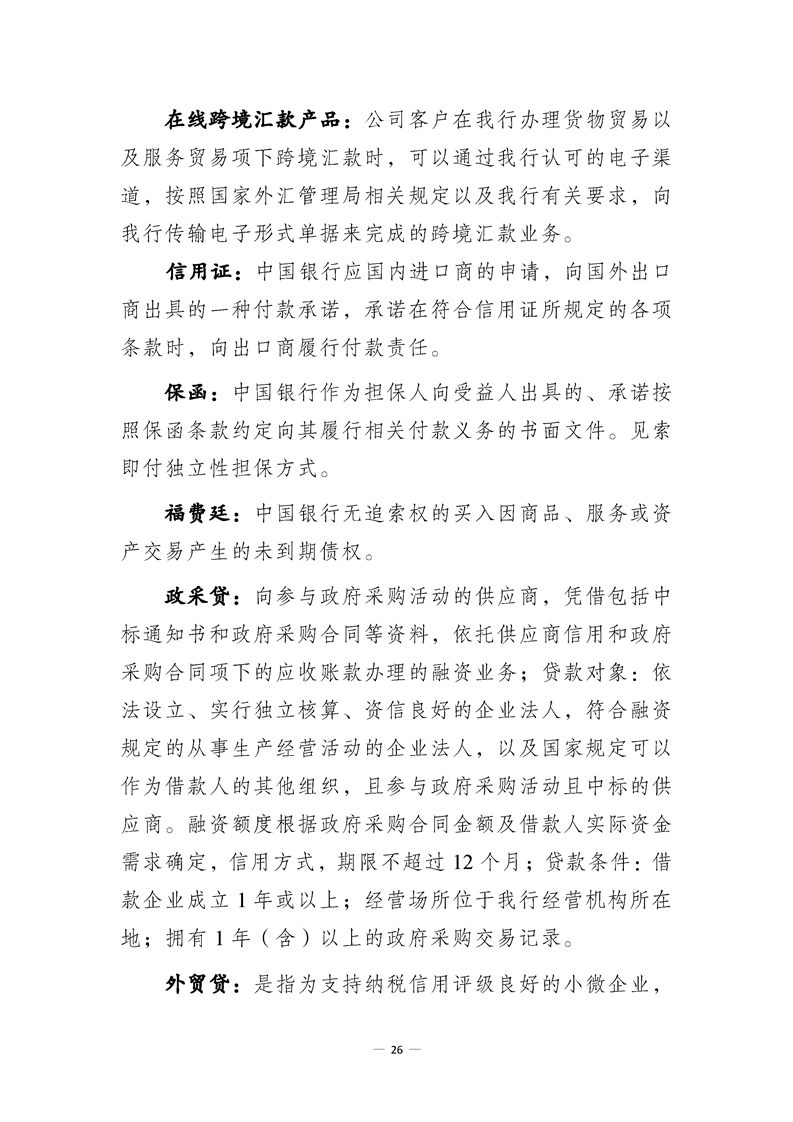 在线跨境汇款产品：公司客户在我行办理货物贸易以及服务贸易项下跨境汇款时，可以通过我行认可的电子渠道，按照国家外汇管理局相关规定以及我行有关要求，向我行传输电子形式单据来完成的跨境汇款业务。

信用证：中国银行应国内进口商的申请，向国外出口商出具的一种付款承诺，承诺在符合信用证所规定的各项条款时，向出口商履行付款责任。

保函：中国银行作为担保人向受益人出具的、承诺按照保函条款约定向其履行相关付款义务的书面文件。见索即付独立性担保方式。

福费廷：中国银行无追索权的买入因商品、服务或资产交易产生的未到期债权。

政采贷：向参与政府采购活动的供应商，凭借包括中标通知书和政府采购合同等资料，依托供应商信用和政府采购合同项下的应收账款办理的融资业务；贷款对象：依法设立、实行独立核算、资信良好的企业法人，符合融资规定的从事生产经营活动的企业法人，以及国家规定可以作为借款人的其他组织，且参与政府采购活动且中标的供应商。融资额度根据政府采购合同金额及借款人实际资金需求确定，信用方式，期限不超过 12 个月；贷款条件：借款企业成立 1 年或以上；经营场所位于我行经营机构所在地；拥有 1 年（含）以上的政府采购交易记录。

外贸贷：是指为支持纳税信用评级良好的小微企业，

— 26 —